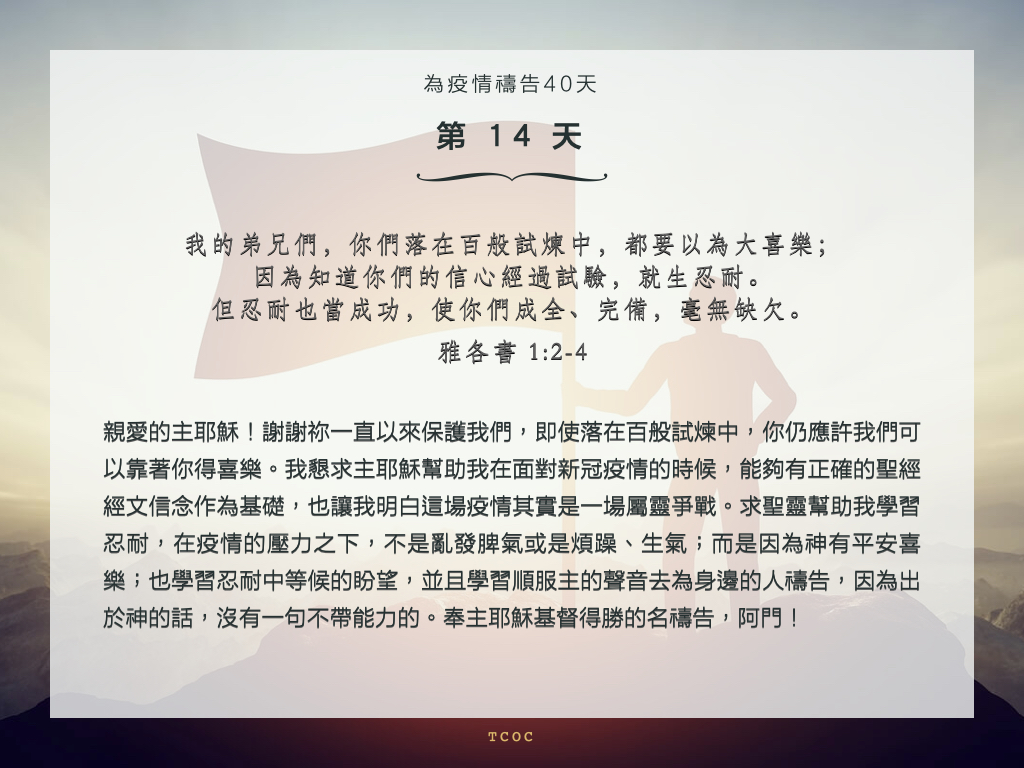 為疫情禱告40天

第14天

我的弟兄們，你們落在百般試煉中，都要以為大喜樂；
因為知道你們的信心經過試驗，就生忍耐。
但忍耐也當成功，使你們成全、完備，毫無缺欠。

雅各書1:2-4

親愛的主耶穌！謝謝祢一直以來保護我們，即使落在百般試煉中，你仍應許我們可以靠著你得喜樂。我懇求主耶穌幫助我在面對新冠疫情的時候，能夠有正確的聖經經文信念作為基礎，也讓我明白這場疫情其實是一場屬靈爭戰。求聖靈幫助我學習忍耐，在疫情的壓力之下，不是亂發脾氣或是煩躁、生氣；而是因為神有平安喜樂；也學習忍耐中等候的盼望，並且學習順服主的聲音去為身邊的人禱告，因為出於神的話，沒有一句不帶能力的。奉主耶穌基督得勝的名禱告，阿門！

TCOC